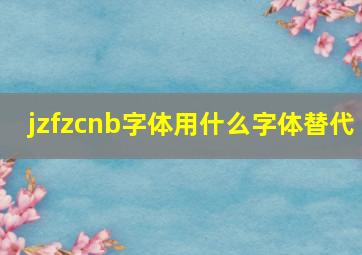 jzfzcnb字体用什么字体替代